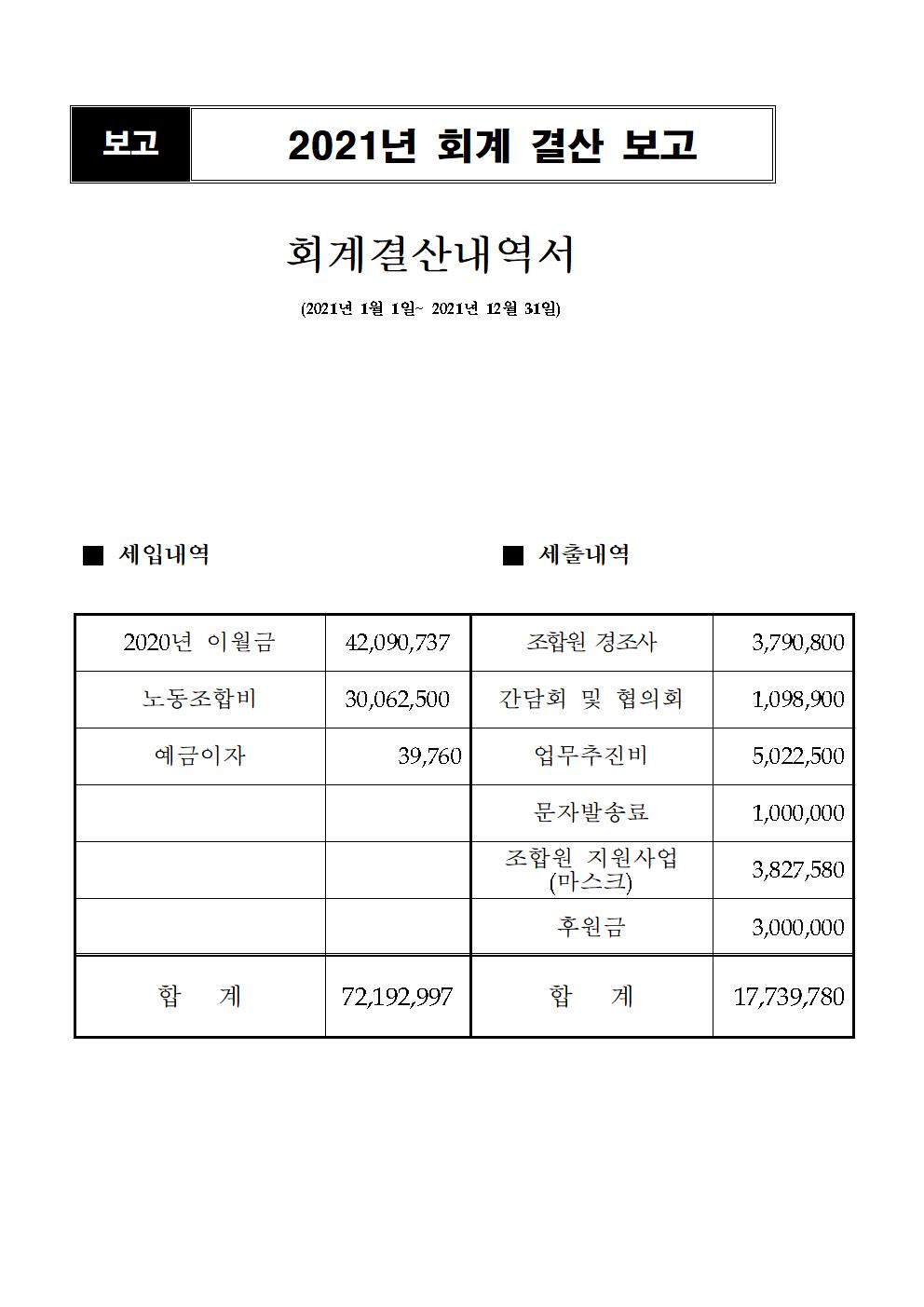 보고 2021년 회계 결산 보고

회계결산내역서

(2021년 1월 1일~ 2021년 12월 31일)

■ 세입내역

■ 세출내역

| 2020년 이월금 | 42,090,737 | 조합원 경조사 | 3,790,800 |
|---|---|---|---|
| 노동조합비 | 30,062,500 | 간담회 및 협의회 | 1,098,900 |
| 예금이자 | 39,760 | 업무추진비 | 5,022,500 |
| | | 문자발송료 | 1,000,000 |
| | | 조합원 지원사업 (마스크) | 3,827,580 |
| | | 후원금 | 3,000,000 |
| 합 계 | 72,192,997 | 합 계 | 17,739,780 |